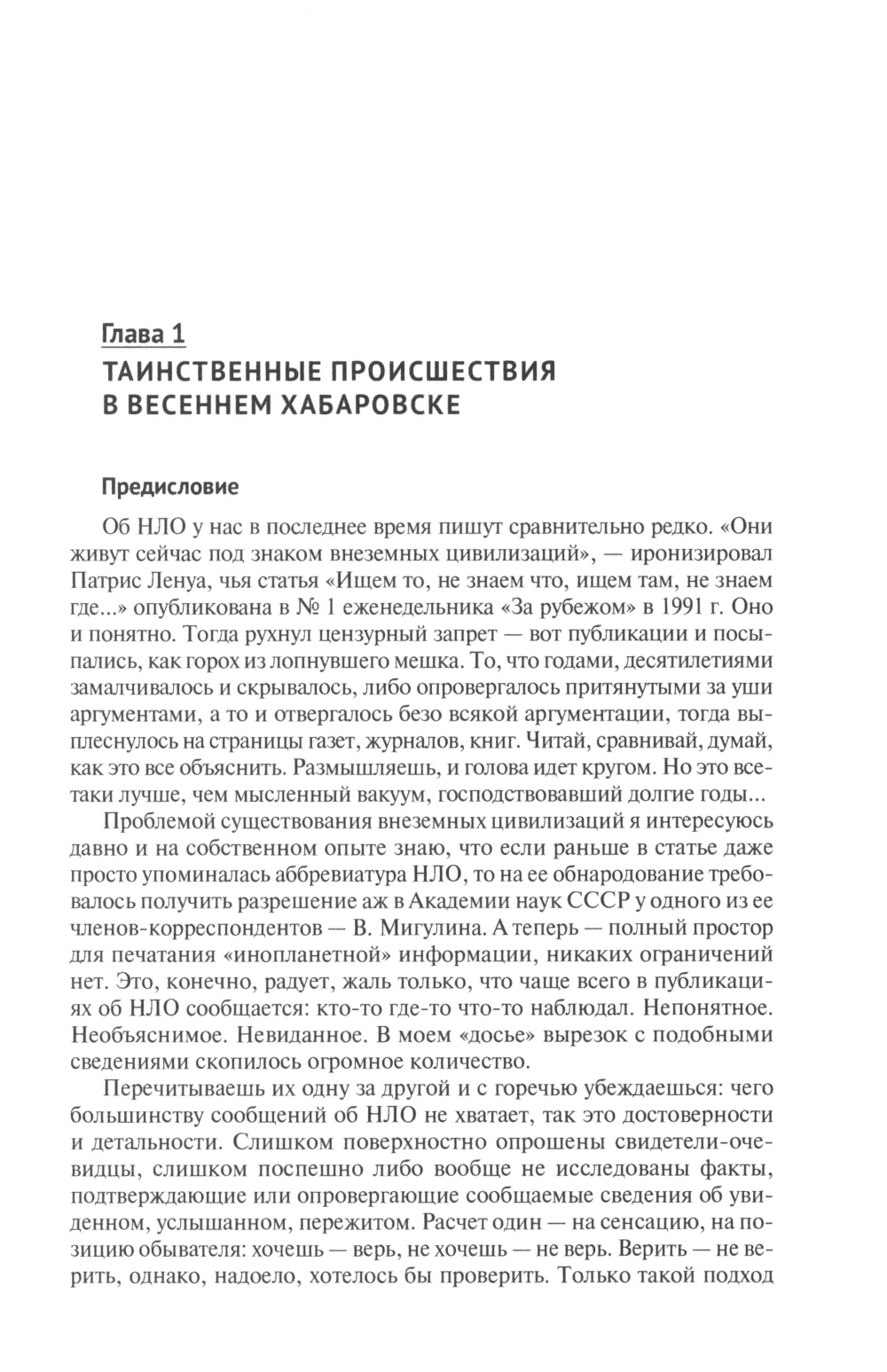 Глава 1
ТАИНСТВЕННЫЕ ПРОИСШЕСТВИЯ В ВЕСЕННЕМ ХАБАРОВСКЕ

Предисловие

Об НЛО у нас в последнее время пишут сравнительно редко. «Они живут сейчас под знаком внеземных цивилизаций», — иронизировал Патрис Ленуа, чья статья «Ищем то, не знаем что, ищем там, не знаем где...» опубликована в № 1 еженедельника «За рубежом» в 1991 г. Оно и понятно. Тогда рухнул цензурный запрет — вот публикации и посыпались, как горох из лопнувшего мешка. То, что годами, десятилетиями замалчивалось и скрывалось, либо опровергалось притянутыми за уши аргументами, а то и отвергалось безо всякой аргументации, тогда выплеснулось на страницы газет, журналов, книг. Читай, сравнивай, думай, как это все объяснить. Размышляешь, и голова идет кругом. Но это все-таки лучше, чем мысленный вакуум, господствовавший долгие годы...

Проблемой существования внеземных цивилизаций я интересуюсь давно и на собственном опыте знаю, что если раньше в статье даже просто упоминалась аббревиатура НЛО, то на ее обнародование требовалось получить разрешение аж в Академии наук СССР у одного из ее членов-корреспондентов — В. Мигулина. А теперь — полный простор для печатания «инопланетной» информации, никаких ограничений нет. Это, конечно, радует, жаль только, что чаще всего в публикациях об НЛО сообщается: кто-то где-то что-то наблюдал. Непонятное. Необъяснимое. Невиданное. В моем «досье» вырезок с подобными сведениями скопилось огромное количество.

Перечитываешь их одну за другой и с горечью убеждаешься: чего большинству сообщений об НЛО не хватает, так это достоверности и детальности. Слишком поверхностно опрошены свидетели-очевидцы, слишком поспешно либо вообще не исследованы факты, подтверждающие или опровергающие сообщаемые сведения об увиденном, услышанном, пережитом. Расчет один — на сенсацию, на позицию обывателя: хочешь — верь, не хочешь — не верь. Верить — не верить, однако, надоело, хотелось бы проверить. Только такой подход